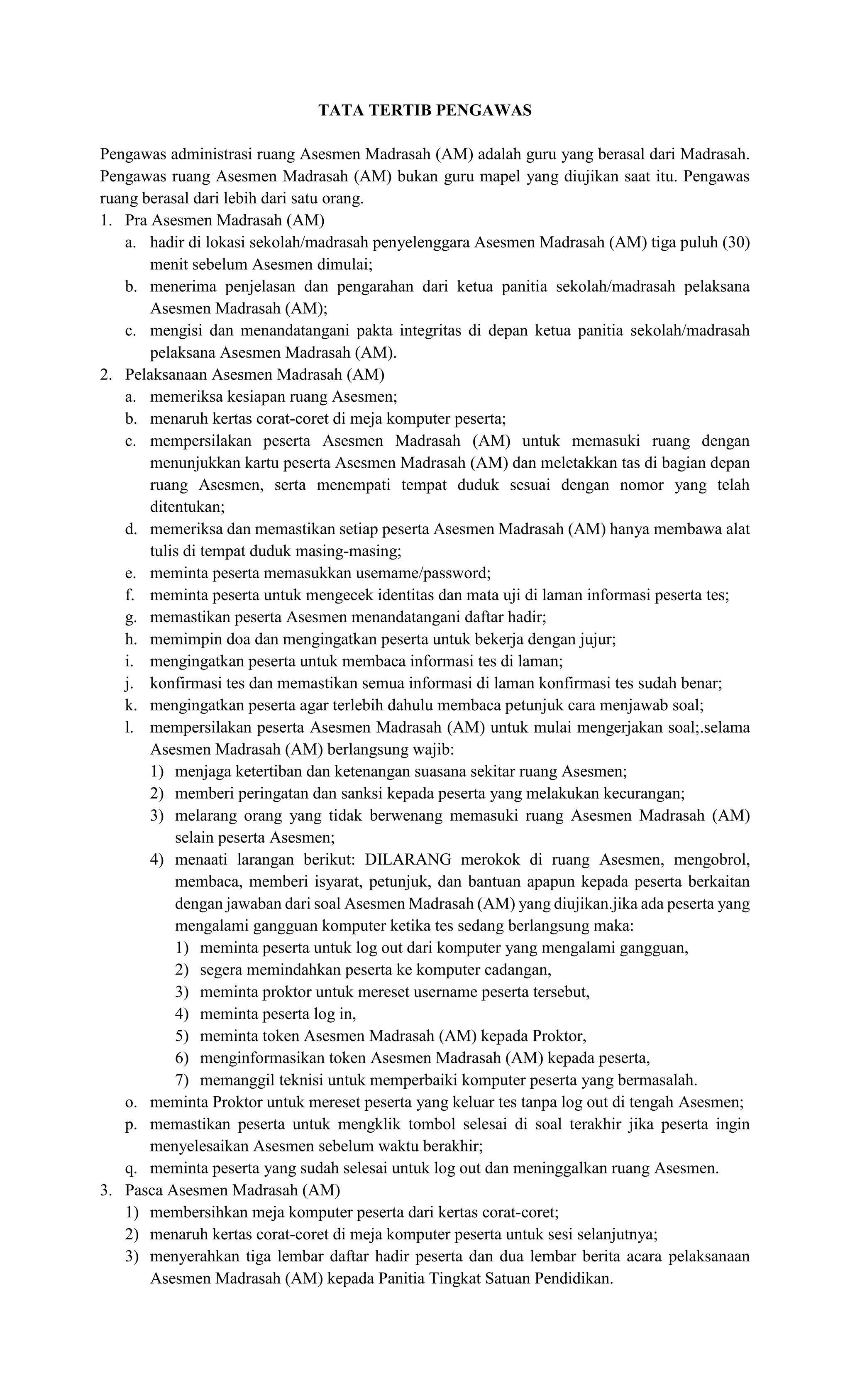 TATA TERTIB PENGAWAS

Pengawas administrasi ruang Asesmen Madrasah (AM) adalah guru yang berasal dari Madrasah. Pengawas ruang Asesmen Madrasah (AM) bukan guru mapel yang diujikan saat itu. Pengawas ruang berasal dari lebih dari satu orang.

1. Pra Asesmen Madrasah (AM)
a. hadir di lokasi sekolah/madrasah penyelenggara Asesmen Madrasah (AM) tiga puluh (30) menit sebelum Asesmen dimulai;
b. menerima penjelasan dan pengarahan dari ketua panitia sekolah/madrasah pelaksana Asesmen Madrasah (AM);
c. mengisi dan menandatangani pakta integritas di depan ketua panitia sekolah/madrasah pelaksana Asesmen Madrasah (AM).
2. Pelaksanaan Asesmen Madrasah (AM)
a. memeriksa kesiapan ruang Asesmen;
b. menaruh kertas corat-coret di meja komputer peserta;
c. mempersilakan peserta Asesmen Madrasah (AM) untuk memasuki ruang dengan menunjukkan kartu peserta Asesmen Madrasah (AM) dan meletakkan tas di bagian depan ruang Asesmen, serta menempati tempat duduk sesuai dengan nomor yang telah ditentukan;
d. memeriksa dan memastikan setiap peserta Asesmen Madrasah (AM) hanya membawa alat tulis di tempat duduk masing-masing;
e. meminta peserta memasukkan usemame/password;
f. meminta peserta untuk mengecek identitas dan mata uji di laman informasi peserta tes;
g. memastikan peserta Asesmen menandatangani daftar hadir;
h. memimpin doa dan mengingatkan peserta untuk bekerja dengan jujur;
i. mengingatkan peserta untuk membaca informasi tes di laman;
j. konfirmasi tes dan memastikan semua informasi di laman konfirmasi tes sudah benar;
k. mengingatkan peserta agar terlebih dahulu membaca petunjuk cara menjawab soal;
l. mempersilakan peserta Asesmen Madrasah (AM) untuk mulai mengerjakan soal;.selama Asesmen Madrasah (AM) berlangsung wajib:
1) menjaga ketertiban dan ketenangan suasana sekitar ruang Asesmen;
2) memberi peringatan dan sanksi kepada peserta yang melakukan kecurangan;
3) melarang orang yang tidak berwenang memasuki ruang Asesmen Madrasah (AM) selain peserta Asesmen;
4) menaati larangan berikut: DILARANG merokok di ruang Asesmen, mengobrol, membaca, memberi isyarat, petunjuk, dan bantuan apapun kepada peserta berkaitan dengan jawaban dari soal Asesmen Madrasah (AM) yang diujikan.jika ada peserta yang mengalami gangguan komputer ketika tes sedang berlangsung maka:
1) meminta peserta untuk log out dari komputer yang mengalami gangguan,
2) segera memindahkan peserta ke komputer cadangan,
3) meminta proktor untuk mereset username peserta tersebut,
4) meminta peserta log in,
5) meminta token Asesmen Madrasah (AM) kepada Proktor,
6) menginformasikan token Asesmen Madrasah (AM) kepada peserta,
7) memanggil teknisi untuk memperbaiki komputer peserta yang bermasalah.
o. meminta Proktor untuk mereset peserta yang keluar tes tanpa log out di tengah Asesmen;
p. memastikan peserta untuk mengklik tombol selesai di soal terakhir jika peserta ingin menyelesaikan Asesmen sebelum waktu berakhir;
q. meminta peserta yang sudah selesai untuk log out dan meninggalkan ruang Asesmen.
3. Pasca Asesmen Madrasah (AM)
1) membersihkan meja komputer peserta dari kertas corat-coret;
2) menaruh kertas corat-coret di meja komputer peserta untuk sesi selanjutnya;
3) menyerahkan tiga lembar daftar hadir peserta dan dua lembar berita acara pelaksanaan Asesmen Madrasah (AM) kepada Panitia Tingkat Satuan Pendidikan.